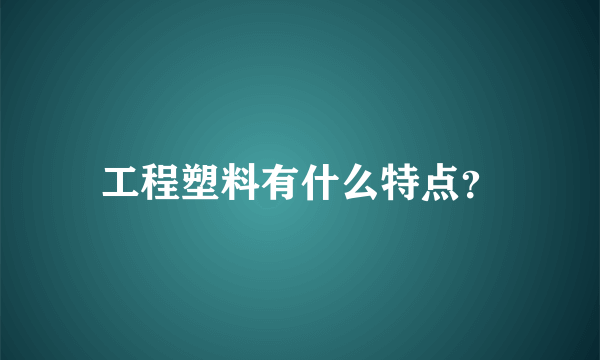 工程塑料有什么特点?